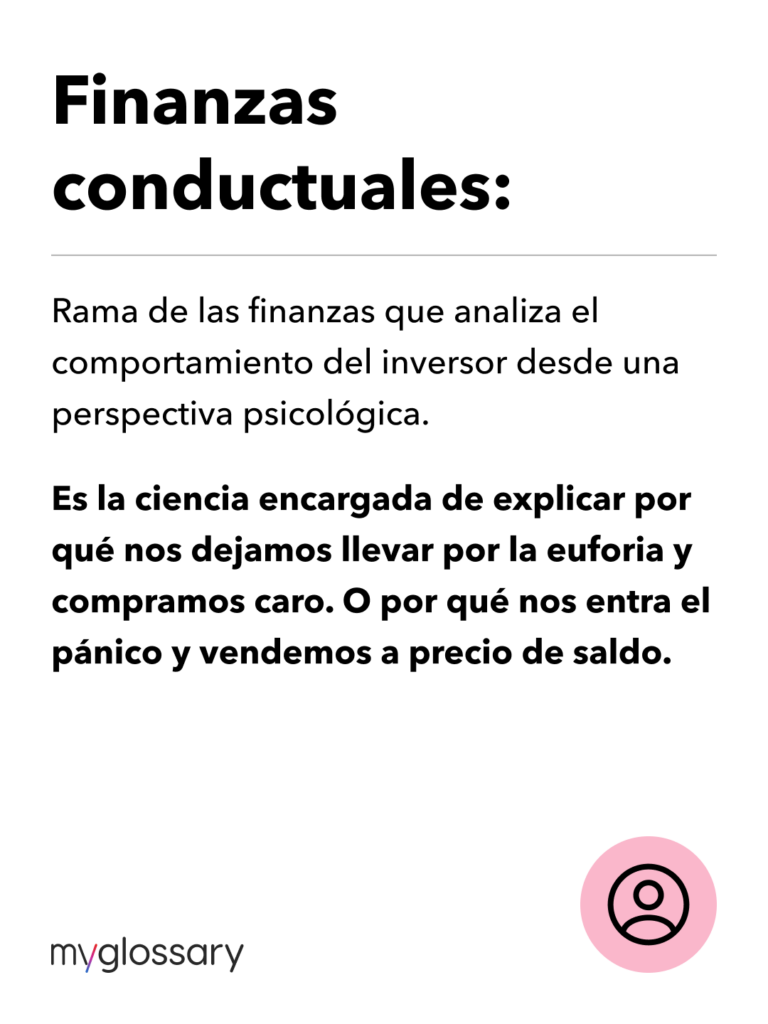 Finanzas conductuales:

Rama de las finanzas que analiza el comportamiento del inversor desde una perspectiva psicológica.

Es la ciencia encargada de explicar por qué nos dejamos llevar por la euforia y compramos caro. O por qué nos entra el pánico y vendemos a precio de saldo.

myglossary